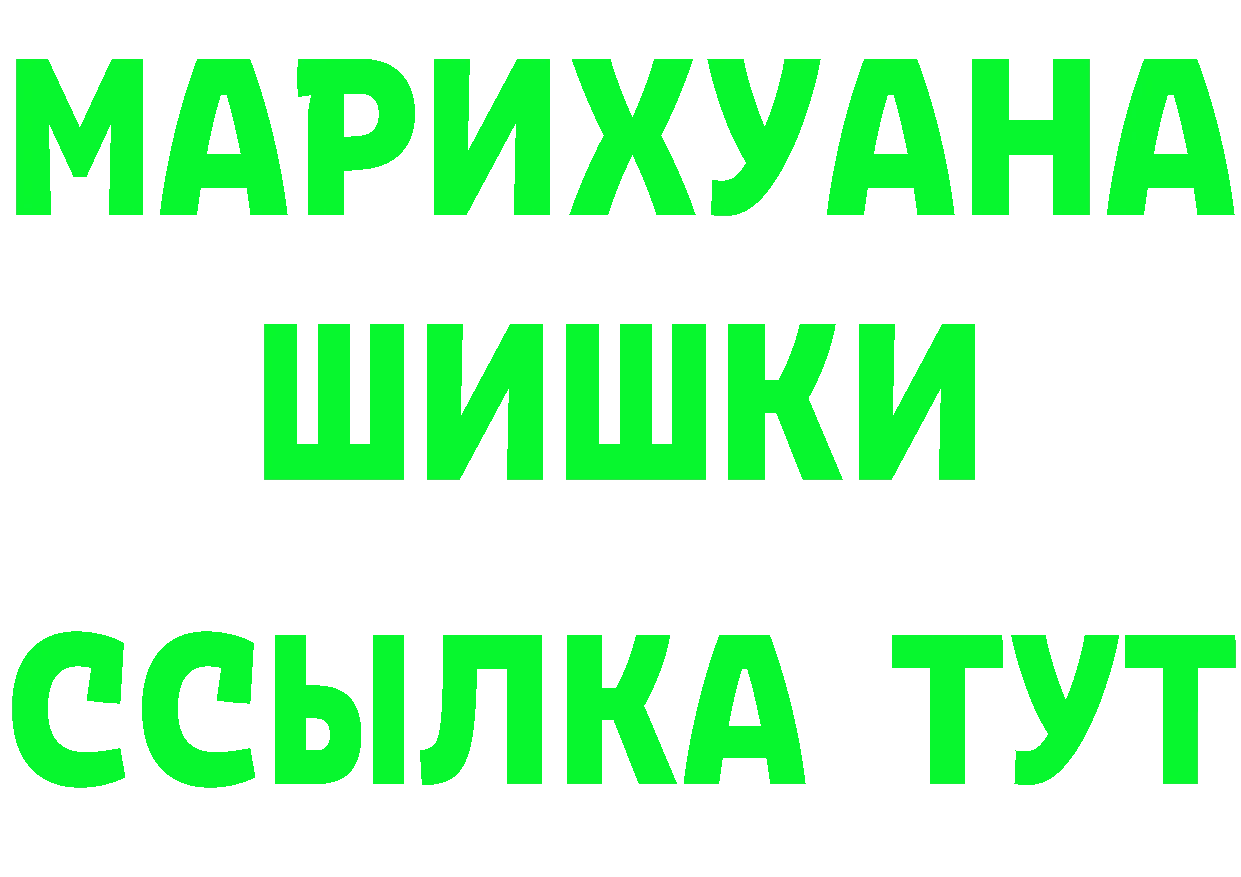 МАРИХУАНА
ШИШКИ
ССЫЛКА ТУТ